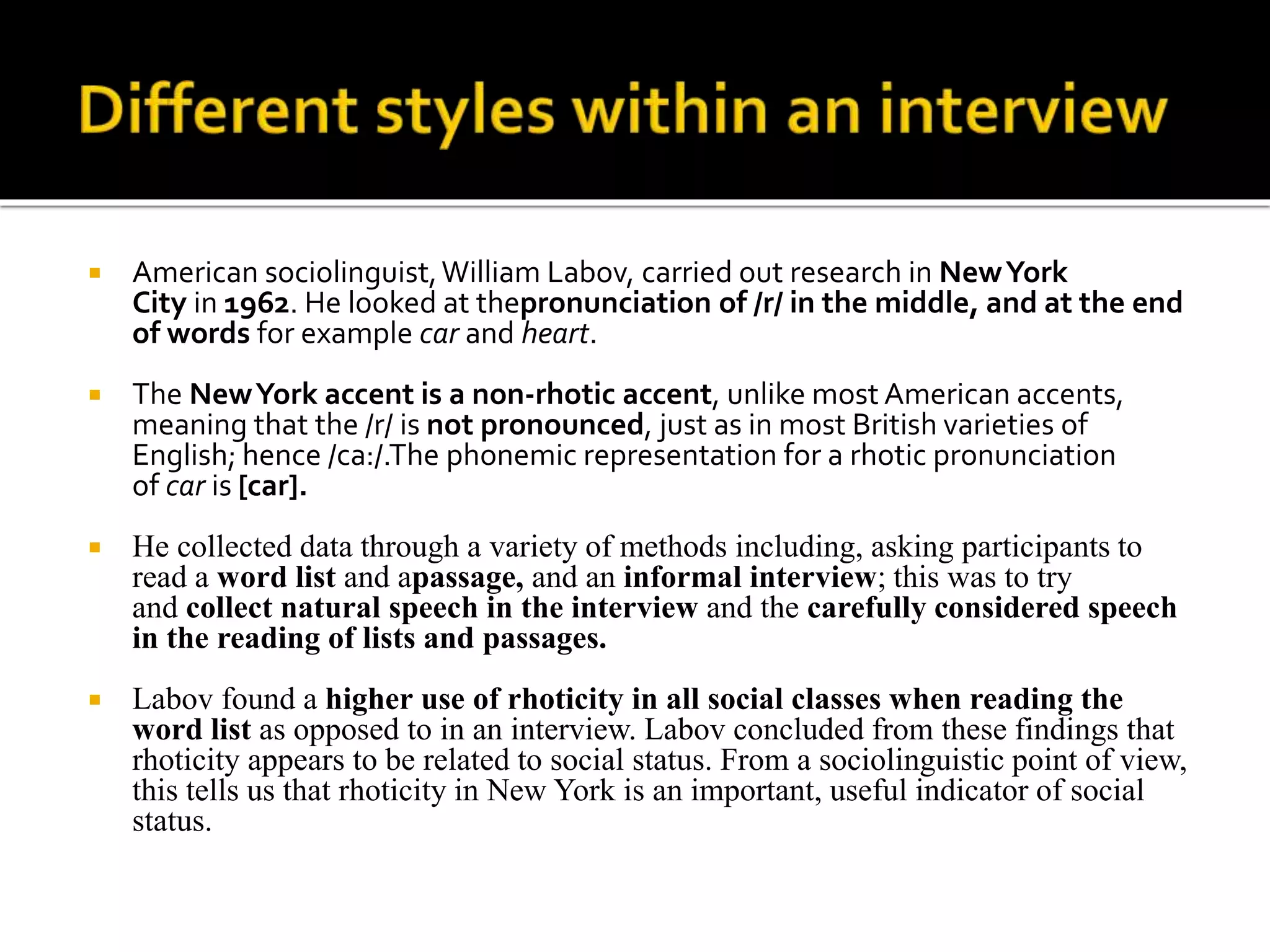 Different styles within an interview

American sociolinguist, William Labov, carried out research in New York City in 1962. He looked at thepronunciation of /r/ in the middle, and at the end of words for example car and heart.

The New York accent is a non-rhotic accent, unlike most American accents, meaning that the /r/ is not pronounced, just as in most British varieties of English; hence /ca:/.The phonemic representation for a rhotic pronunciation of car is [car].

He collected data through a variety of methods including, asking participants to read a word list and apassage, and an informal interview; this was to try and collect natural speech in the interview and the carefully considered speech in the reading of lists and passages.

Labov found a higher use of rhoticity in all social classes when reading the word list as opposed to in an interview. Labov concluded from these findings that rhoticity appears to be related to social status. From a sociolinguistic point of view, this tells us that rhoticity in New York is an important, useful indicator of social status.